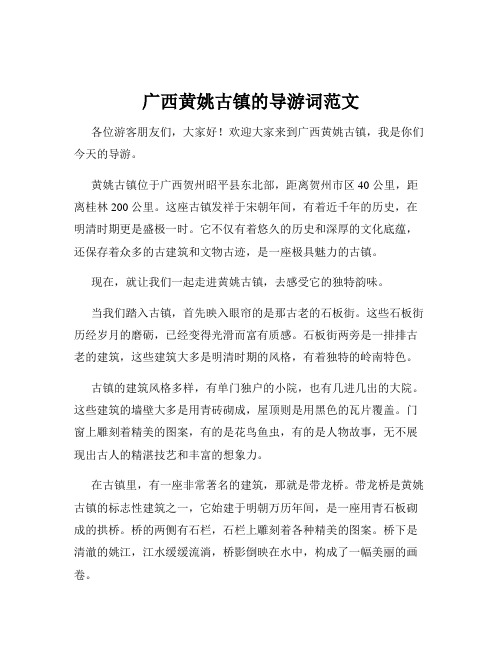 广西黄姚古镇的导游词范文

各位游客朋友们，大家好！欢迎大家来到广西黄姚古镇，我是你们今天的导游。

黄姚古镇位于广西贺州昭平县东北部，距离贺州市区 40 公里，距离桂林 200 公里。这座古镇发祥于宋朝年间，有着近千年的历史，在明清时期更是盛极一时。它不仅有着悠久的历史和深厚的文化底蕴，还保存着众多的古建筑和文物古迹，是一座极具魅力的古镇。

现在，就让我们一起走进黄姚古镇，去感受它的独特韵味。

当我们踏入古镇，首先映入眼帘的是那古老的石板街。这些石板街历经岁月的磨砺，已经变得光滑而富有质感。石板街两旁是一排排古老的建筑，这些建筑大多是明清时期的风格，有着独特的岭南特色。

古镇的建筑风格多样，有单门独户的小院，也有几进几出的大院。这些建筑的墙壁大多是用青砖砌成，屋顶则是用黑色的瓦片覆盖。门窗上雕刻着精美的图案，有的是花鸟鱼虫，有的是人物故事，无不展现出古人的精湛技艺和丰富的想象力。

在古镇里，有一座非常著名的建筑，那就是带龙桥。带龙桥是黄姚古镇的标志性建筑之一，它始建于明朝万历年间，是一座用青石板砌成的拱桥。桥的两侧有石栏，石栏上雕刻着各种精美的图案。桥下是清澈的姚江，江水缓缓流淌，桥影倒映在水中，构成了一幅美丽的画卷。